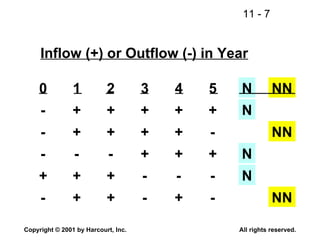 11 - 7

Inflow (+) or Outflow (-) in Year

| 0 | 1 | 2 | 3 | 4 | 5 | N | NN |
|---|---|---|---|---|---|---|---|
| - | + | + | + | + | + | N | |
| - | + | + | + | + | - | | NN |
| - | - | - | + | + | + | N | |
| + | + | + | - | - | - | N | |
| - | + | + | - | + | - | | NN |

Copyright © 2001 by Harcourt, Inc.

All rights reserved.